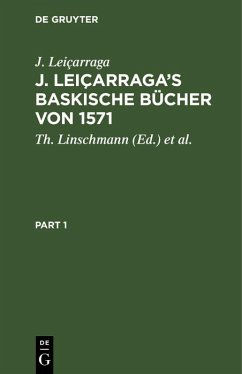 DE GRUYTER

J. Leiçarraga

J. LEIÇARRAGA'S BASKISCHE BÜCHER VON 1571

Th. Linschmann (Ed.) et al.

PART 1

DE
G